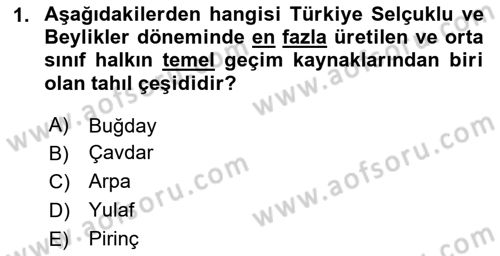 1. Aşağıdakilerden hangisi Türkiye Selçuklu ve Beylikler döneminde en fazla üretilen ve orta sınıf halkın temel geçim kaynaklarından biri olan tahıl çeşididir?

A) Buğday
B) Çavdar
C) Arpa
D) Yulaf
E) Pirinç

www.aofsoru.com www.aofsoru.com www.aofsoru.com www.aofsoru.com www.aofsoru.com